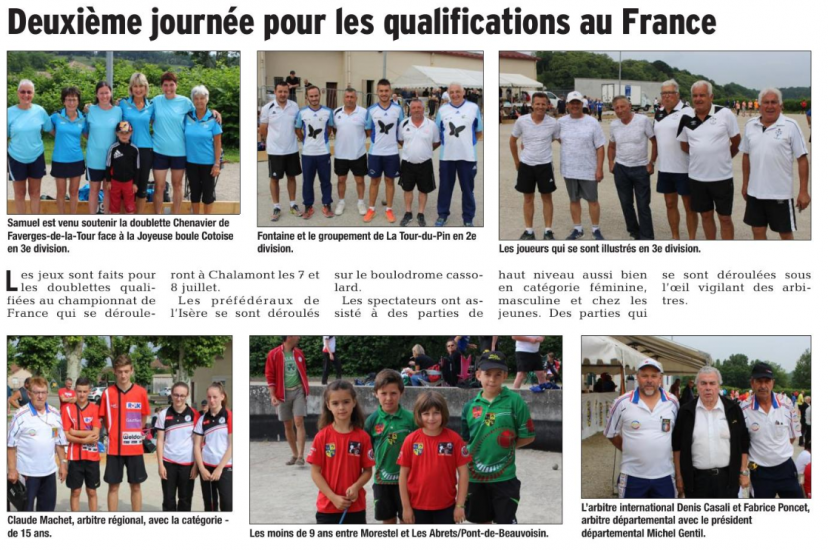 Deuxième journée pour les qualifications au France

Samuel est venu soutenir la doublette Chenavier de Faverges-de-la-Tour face à la Joyeuse boule Cotoise en 3e division.

Fontaine et le groupement de La Tour-du-Pin en 2e division.

Les joueurs qui se sont illustrés en 3e division.

Les jeux sont faits pour les doublettes qualifiées au championnat de France qui se dérouleront à Chalamont les 7 et 8 juillet.

Les préfédéraux de l'Isère se sont déroulés sur le boulodrome cassolard.

Les spectateurs ont assisté à des parties de haut niveau aussi bien en catégorie féminine, masculine et chez les jeunes. Des parties qui se sont déroulées sous l'œil vigilant des arbitres.

Claude Machet, arbitre régional, avec la catégorie - de 15 ans.

Les moins de 9 ans entre Morestel et Les Abrets/Pont-de-Beauvoisin.

L'arbitre international Denis Casali et Fabrice Poncet, arbitre départemental avec le président départemental Michel Gentil.